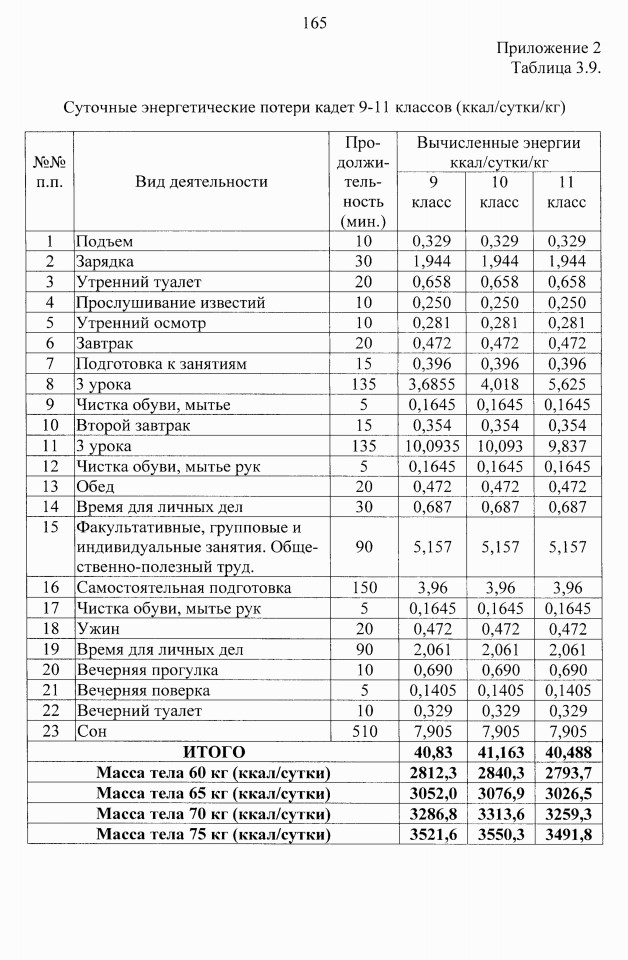 165

Приложение 2
Таблица 3.9.

Суточные энергетические потери кадет 9-11 классов (ккал/сутки/кг)

| №№ п.п. | Вид деятельности | Продолжительность (мин.) | Вычисленные энергии ккал/сутки/кг | | |
|---|---|---|---|---|---|
| | | | 9 класс | 10 класс | 11 класс |
| 1 | Подъем | 10 | 0,329 | 0,329 | 0,329 |
| 2 | Зарядка | 30 | 1,944 | 1,944 | 1,944 |
| 3 | Утренний туалет | 20 | 0,658 | 0,658 | 0,658 |
| 4 | Прослушивание известий | 10 | 0,250 | 0,250 | 0,250 |
| 5 | Утренний осмотр | 10 | 0,281 | 0,281 | 0,281 |
| 6 | Завтрак | 20 | 0,472 | 0,472 | 0,472 |
| 7 | Подготовка к занятиям | 15 | 0,396 | 0,396 | 0,396 |
| 8 | 3 урока | 135 | 3,6855 | 4,018 | 5,625 |
| 9 | Чистка обуви, мытье | 5 | 0,1645 | 0,1645 | 0,1645 |
| 10 | Второй завтрак | 15 | 0,354 | 0,354 | 0,354 |
| 11 | 3 урока | 135 | 10,0935 | 10,093 | 9,837 |
| 12 | Чистка обуви, мытье рук | 5 | 0,1645 | 0,1645 | 0,1645 |
| 13 | Обед | 20 | 0,472 | 0,472 | 0,472 |
| 14 | Время для личных дел | 30 | 0,687 | 0,687 | 0,687 |
| 15 | Факультативные, групповые и индивидуальные занятия. Общественно-полезный труд. | 90 | 5,157 | 5,157 | 5,157 |
| 16 | Самостоятельная подготовка | 150 | 3,96 | 3,96 | 3,96 |
| 17 | Чистка обуви, мытье рук | 5 | 0,1645 | 0,1645 | 0,1645 |
| 18 | Ужин | 20 | 0,472 | 0,472 | 0,472 |
| 19 | Время для личных дел | 90 | 2,061 | 2,061 | 2,061 |
| 20 | Вечерняя прогулка | 10 | 0,690 | 0,690 | 0,690 |
| 21 | Вечерняя поверка | 5 | 0,1405 | 0,1405 | 0,1405 |
| 22 | Вечерний туалет | 10 | 0,329 | 0,329 | 0,329 |
| 23 | Сон | 510 | 7,905 | 7,905 | 7,905 |
| ИТОГО | | | 40,83 | 41,163 | 40,488 |
| Масса тела 60 кг (ккал/сутки) | | | 2812,3 | 2840,3 | 2793,7 |
| Масса тела 65 кг (ккал/сутки) | | | 3052,0 | 3076,9 | 3026,5 |
| Масса тела 70 кг (ккал/сутки) | | | 3286,8 | 3313,6 | 3259,3 |
| Масса тела 75 кг (ккал/сутки) | | | 3521,6 | 3550,3 | 3491,8 |